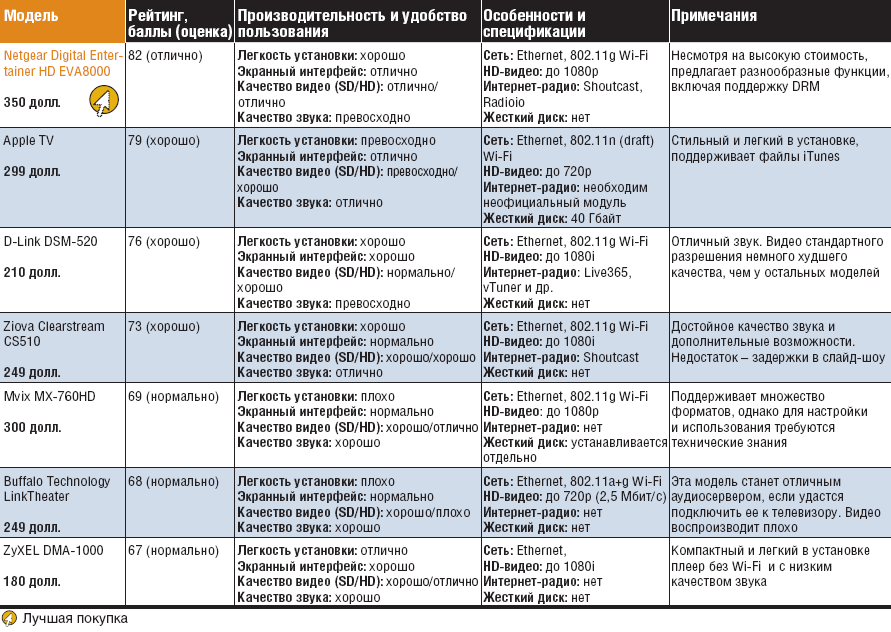 | Модель | Рейтинг, баллы (оценка) | Производительность и удобство пользования | Особенности и спецификации | Примечания |
|---|---|---|---|---|
| Netgear Digital Entertainer HD EVA8000 350 долл. | 82 (отлично) | Легкость установки: хорошо Экранный интерфейс: отлично Качество видео (SD/HD): отлично/отлично Качество звука: превосходно | Сеть: Ethernet, 802.11g Wi-Fi HD-видео: до 1080p Интернет-радио: Shoutcast, Radioio Жесткий диск: нет | Несмотря на высокую стоимость, предлагает разнообразные функции, включая поддержку DRM |
| Apple TV 299 долл. | 79 (хорошо) | Легкость установки: превосходно Экранный интерфейс: отлично Качество видео (SD/HD): превосходно/хорошо Качество звука: отлично | Сеть: Ethernet, 802.11n (draft) Wi-Fi HD-видео: до 720p Интернет-радио: необходим неофициальный модуль Жесткий диск: 40 Гбайт | Стильный и легкий в установке, поддерживает файлы iTunes |
| D-Link DSM-520 210 долл. | 76 (хорошо) | Легкость установки: хорошо Экранный интерфейс: хорошо Качество видео (SD/HD): нормально/хорошо Качество звука: превосходно | Сеть: Ethernet, 802.11g Wi-Fi HD-видео: до 1080i Интернет-радио: Live365, vTuner и др. Жесткий диск: нет | Отличный звук. Видео стандартного разрешения немного худшего качества, чем у остальных моделей |
| Ziova Clearstream CS510 249 долл. | 73 (хорошо) | Легкость установки: хорошо Экранный интерфейс: нормально Качество видео (SD/HD): хорошо/хорошо Качество звука: отлично | Сеть: Ethernet, 802.11g Wi-Fi HD-видео: до 1080i Интернет-радио: Shoutcast Жесткий диск: нет | Достойное качество звука и дополнительные возможности. Недостаток – задержки в слайд-шоу |
| Mvix MX-760HD 300 долл. | 69 (нормально) | Легкость установки: плохо Экранный интерфейс: нормально Качество видео (SD/HD): хорошо/отлично Качество звука: хорошо | Сеть: Ethernet, 802.11g Wi-Fi HD-видео: до 1080p Интернет-радио: нет Жесткий диск: устанавливается отдельно | Поддерживает множество форматов, однако для настройки и использования требуются технические знания |
| Buffalo Technology LinkTheater 249 долл. | 68 (нормально) | Легкость установки: плохо Экранный интерфейс: нормально Качество видео (SD/HD): хорошо/плохо Качество звука: хорошо | Сеть: Ethernet, 802.11a+g Wi-Fi HD-видео: до 720p (2,5 Мбит/с) Интернет-радио: нет Жесткий диск: нет | Эта модель станет отличным аудиосервером, если удастся подключить ее к телевизору. Видео воспроизводит плохо |
| ZyXEL DMA-1000 180 долл. | 67 (нормально) | Легкость установки: отлично Экранный интерфейс: хорошо Качество видео (SD/HD): хорошо/отлично Качество звука: хорошо | Сеть: Ethernet, HD-видео: до 1080i Интернет-радио: нет Жесткий диск: нет | Компактный и легкий в установке плеер без Wi-Fi и с низким качеством звука |

Лучшая покупка